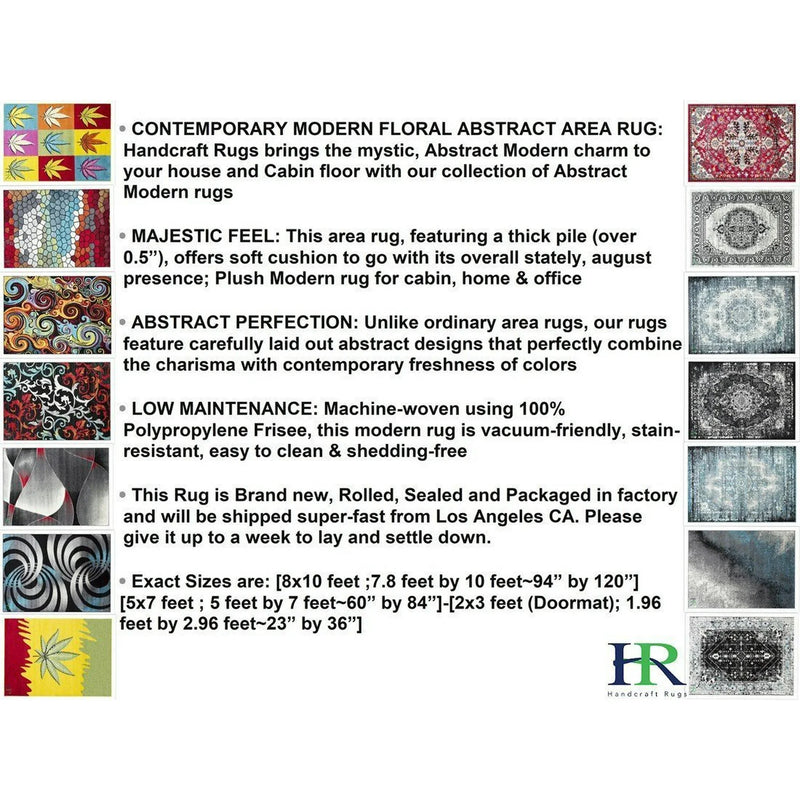 • CONTEMPORARY MODERN FLORAL ABSTRACT AREA RUG: Handcraft Rugs brings the mystic, Abstract Modern charm to your house and Cabin floor with our collection of Abstract Modern rugs

• MAJESTIC FEEL: This area rug, featuring a thick pile (over 0.5"), offers soft cushion to go with its overall stately, august presence; Plush Modern rug for cabin, home & office

• ABSTRACT PERFECTION: Unlike ordinary area rugs, our rugs feature carefully laid out abstract designs that perfectly combine the charisma with contemporary freshness of colors

• LOW MAINTENANCE: Machine-woven using 100% Polypropylene Frisee, this modern rug is vacuum-friendly, stain-resistant, easy to clean & shedding-free

• This Rug is Brand new, Rolled, Sealed and Packaged in factory and will be shipped super-fast from Los Angeles CA. Please give it up to a week to lay and settle down.

• Exact Sizes are: [8x10 feet ;7.8 feet by 10 feet~94" by 120"] [5x7 feet ; 5 feet by 7 feet~60" by 84"]-[2x3 feet (Doormat); 1.96 feet by 2.96 feet~23" by 36"]

HR
Handcraft Rugs